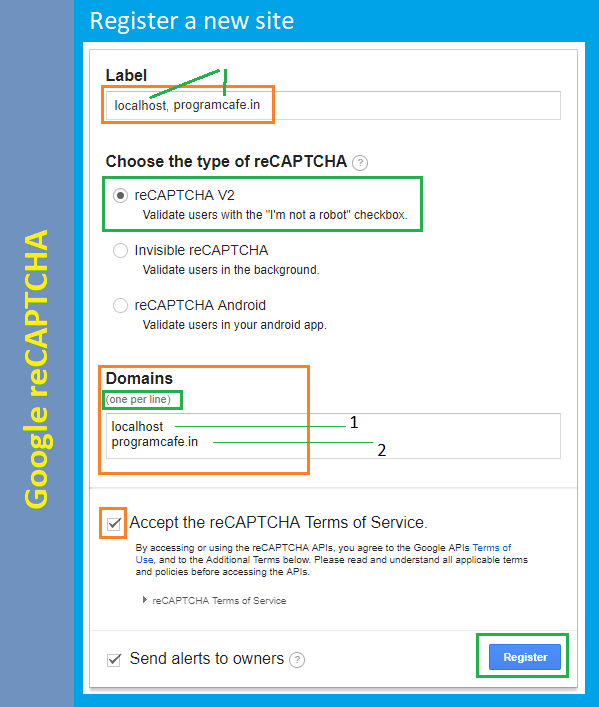 Google reCAPTCHA

Register a new site

Label

localhost, programcafe.in

Choose the type of reCAPTCHA ?

reCAPTCHA V2
Validate users with the "I'm not a robot" checkbox.

Invisible reCAPTCHA
Validate users in the background.

reCAPTCHA Android
Validate users in your android app.

Domains
(one per line)

localhost 1
programcafe.in 2

Accept the reCAPTCHA Terms of Service.

By accessing or using the reCAPTCHA APIs, you agree to the Google APIs Terms of Use, and to the Additional Terms below. Please read and understand all applicable terms and policies before accessing the APIs.

reCAPTCHA Terms of Service

Send alerts to owners ?

Register